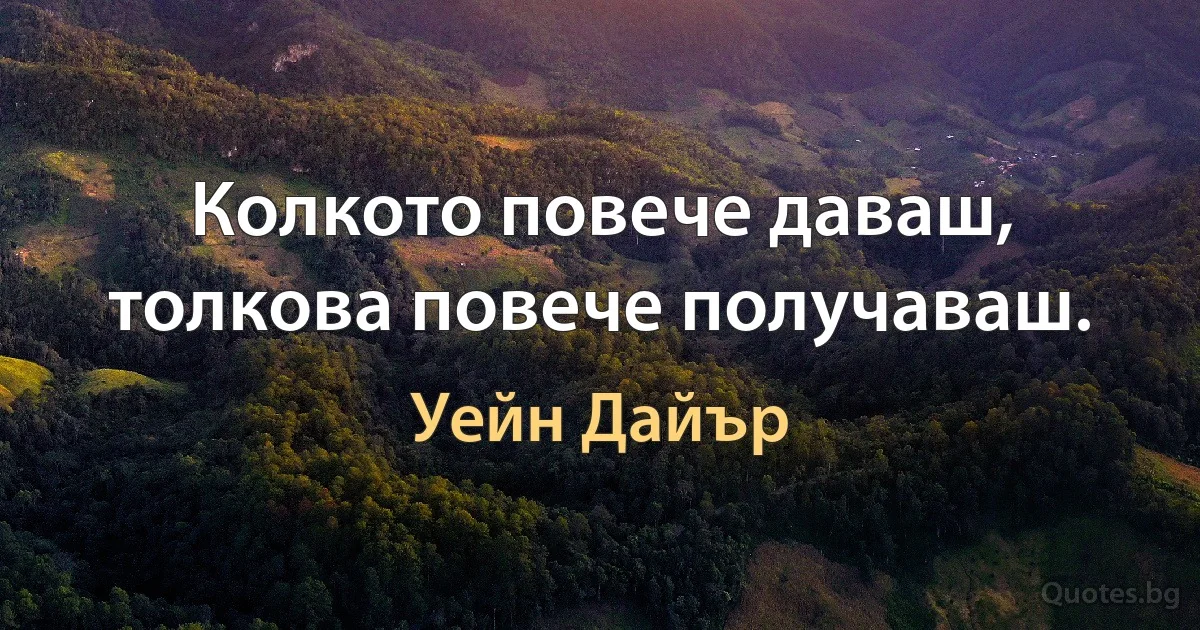 Колкото повече даваш, толкова повече получаваш.

Уейн Дайър

Quotes.bg